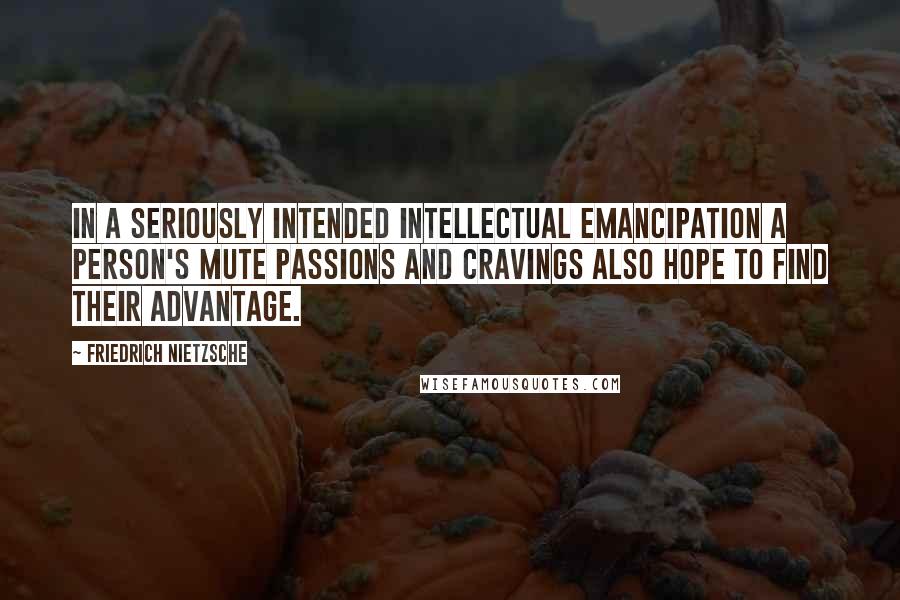 IN A SERIOUSLY INTENDED INTELLECTUAL EMANCIPATION A PERSON'S MUTE PASSIONS AND CRAVINGS ALSO HOPE TO FIND THEIR ADVANTAGE.

~ FRIEDRICH NIETZSCHE

WISEFAMOUSQUOTES.COM